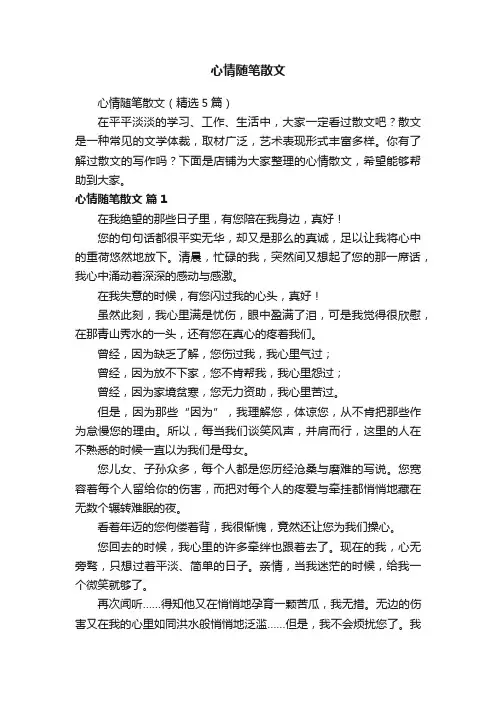 心情随笔散文

心情随笔散文（精选 5 篇）

在平平淡淡的学习、工作、生活中，大家一定看过散文吧？散文是一种常见的文学体裁，取材广泛，艺术表现形式丰富多样。你有了解过散文的写作吗？下面是店铺为大家整理的心情散文，希望能够帮助到大家。

心情随笔散文 篇 1

在我绝望的那些日子里，有您陪在我身边，真好！

您的句句话都很平实无华，却又是那么的真诚，足以让我将心中的重荷悠然地放下。清晨，忙碌的我，突然间又想起了您的那一席话，我心中涌动着深深的感动与感激。

在我失意的时候，有您闪过我的心头，真好！

虽然此刻，我心里满是忧伤，眼中盈满了泪，可是我觉得很欣慰，在那青山秀水的一头，还有您在真心的疼着我们。

曾经，因为缺乏了解，您伤过我，我心里气过；

曾经，因为放不下家，您不肯帮我，我心里怨过；

曾经，因为家境贫寒，您无力资助，我心里苦过。

但是，因为那些“因为”，我理解您，体谅您，从不肯把那些作为怠慢您的理由。所以，每当我们谈笑风声，并肩而行，这里的人在不熟悉的时候一直以为我们是母女。

您儿女、子孙众多，每个人都是您历经沧桑与磨难的写说。您宽容着每个人留给你的伤害，而把对每个人的疼爱与牵挂都悄悄地藏在无数个辗转难眠的夜。

看着年迈的您佝偻着背，我很惭愧，竟然还让您为我们操心。

您回去的时候，我心里的许多牵绊也跟着去了。现在的我，心无旁骛，只想过着平淡、简单的日子。亲情，当我迷茫的时候，给我一个微笑就够了。

再次闻听……得知他又在悄悄地孕育一颗苦瓜，我无措。无边的伤害又在我的心里如同洪水般悄悄地泛滥……但是，我不会烦扰您了。我